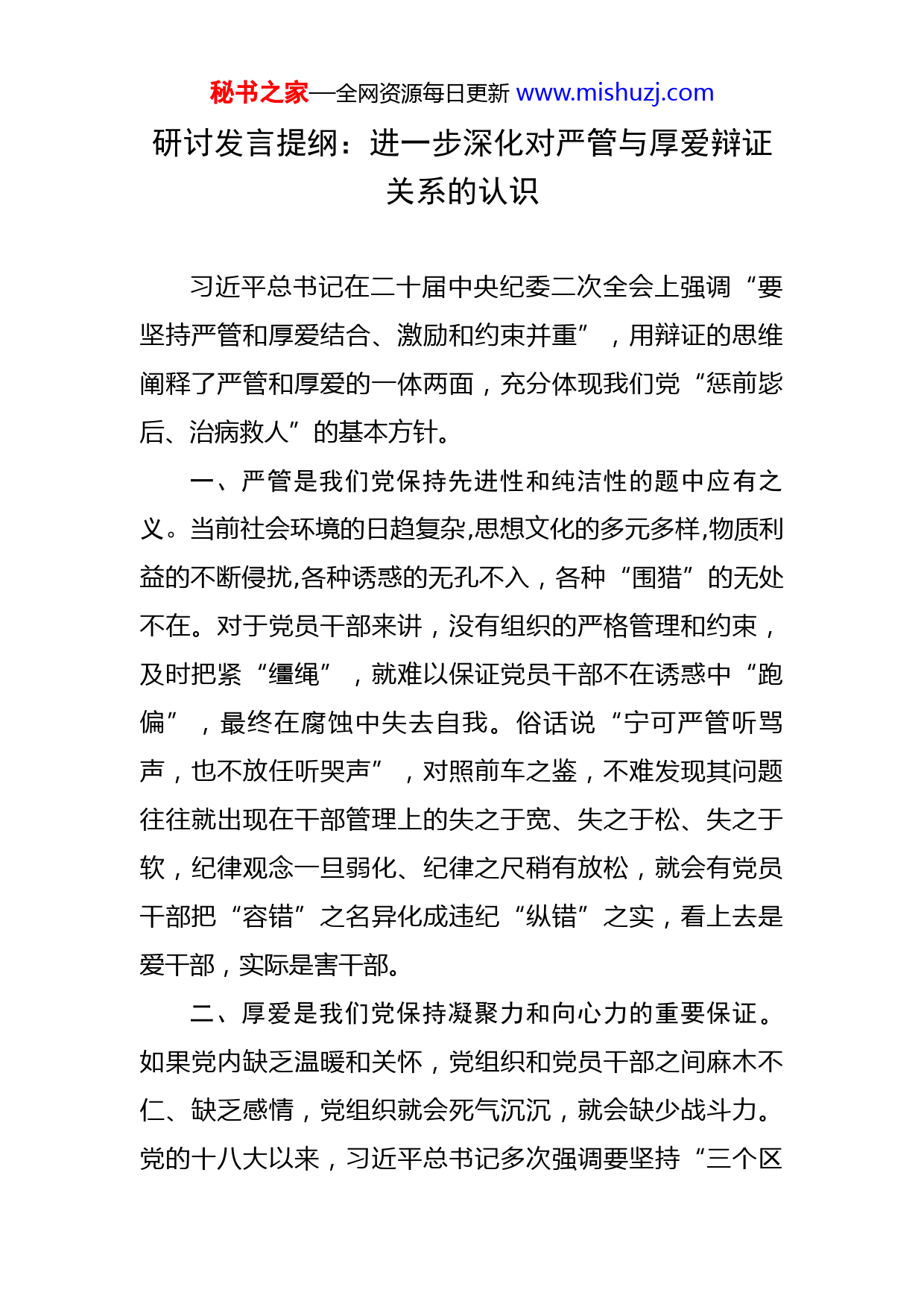 秘书之家—全网资源每日更新 www.mishuzj.com

研讨发言提纲：进一步深化对严管与厚爱辩证关系的认识

习近平总书记在二十届中央纪委二次全会上强调“要坚持严管和厚爱结合、激励和约束并重”，用辩证的思维阐释了严管和厚爱的一体两面，充分体现我们党“惩前毖后、治病救人”的基本方针。

一、严管是我们党保持先进性和纯洁性的题中应有之义。当前社会环境的日趋复杂,思想文化的多元多样,物质利益的不断侵扰,各种诱惑的无孔不入，各种“围猎”的无处不在。对于党员干部来讲，没有组织的严格管理和约束，及时把紧“缰绳”，就难以保证党员干部不在诱惑中“跑偏”，最终在腐蚀中失去自我。俗话说“宁可严管听骂声，也不放任听哭声”，对照前车之鉴，不难发现其问题往往就出现在干部管理上的失之于宽、失之于松、失之于软，纪律观念一旦弱化、纪律之尺稍有放松，就会有党员干部把“容错”之名异化成违纪“纵错”之实，看上去是爱干部，实际是害干部。

二、厚爱是我们党保持凝聚力和向心力的重要保证。如果党内缺乏温暖和关怀，党组织和党员干部之间麻木不仁、缺乏感情，党组织就会死气沉沉，就会缺少战斗力。党的十八大以来，习近平总书记多次强调要坚持“三个区